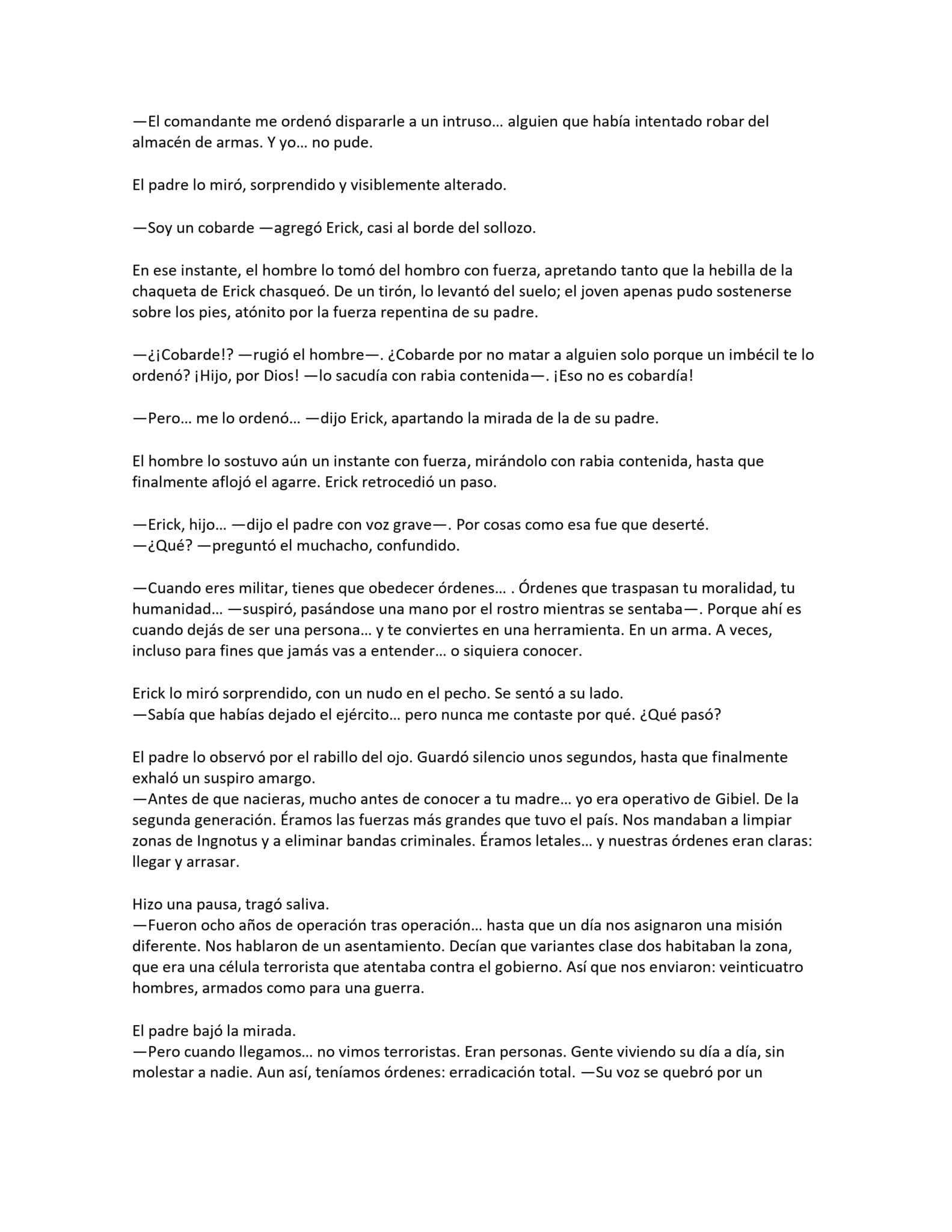 —El comandante me ordenó dispararle a un intruso… alguien que había intentado robar del almacén de armas. Y yo… no pude.

El padre lo miró, sorprendido y visiblemente alterado.

—Soy un cobarde —agregó Erick, casi al borde del sollozo.

En ese instante, el hombre lo tomó del hombro con fuerza, apretando tanto que la hebilla de la chaqueta de Erick chasqueó. De un tirón, lo levantó del suelo; el joven apenas pudo sostenerse sobre los pies, atónito por la fuerza repentina de su padre.

—¿¡Cobarde!? —rugió el hombre—. ¿Cobarde por no matar a alguien solo porque un imbécil te lo ordenó? ¡Hijo, por Dios! —lo sacudía con rabia contenida—. ¡Eso no es cobardía!

—Pero… me lo ordenó… —dijo Erick, apartando la mirada de la de su padre.

El hombre lo sostuvo aún un instante con fuerza, mirándolo con rabia contenida, hasta que finalmente aflojó el agarre. Erick retrocedió un paso.

—Erick, hijo… —dijo el padre con voz grave—. Por cosas como esa fue que deserté.
—¿Qué? —preguntó el muchacho, confundido.

—Cuando eres militar, tienes que obedecer órdenes… . Órdenes que traspasan tu moralidad, tu humanidad… —suspiró, pasándose una mano por el rostro mientras se sentaba—. Porque ahí es cuando dejás de ser una persona… y te conviertes en una herramienta. En un arma. A veces, incluso para fines que jamás vas a entender… o siquiera conocer.

Erick lo miró sorprendido, con un nudo en el pecho. Se sentó a su lado.
—Sabía que habías dejado el ejército… pero nunca me contaste por qué. ¿Qué pasó?

El padre lo observó por el rabillo del ojo. Guardó silencio unos segundos, hasta que finalmente exhaló un suspiro amargo.
—Antes de que nacieras, mucho antes de conocer a tu madre… yo era operativo de Gibiel. De la segunda generación. Éramos las fuerzas más grandes que tuvo el país. Nos mandaban a limpiar zonas de Ingnotus y a eliminar bandas criminales. Éramos letales… y nuestras órdenes eran claras: llegar y arrasar.

Hizo una pausa, tragó saliva.
—Fueron ocho años de operación tras operación… hasta que un día nos asignaron una misión diferente. Nos hablaron de un asentamiento. Decían que variantes clase dos habitaban la zona, que era una célula terrorista que atentaba contra el gobierno. Así que nos enviaron: veinticuatro hombres, armados como para una guerra.

El padre bajó la mirada.
—Pero cuando llegamos… no vimos terroristas. Eran personas. Gente viviendo su día a día, sin molestar a nadie. Aun así, teníamos órdenes: erradicación total. —Su voz se quebró por un